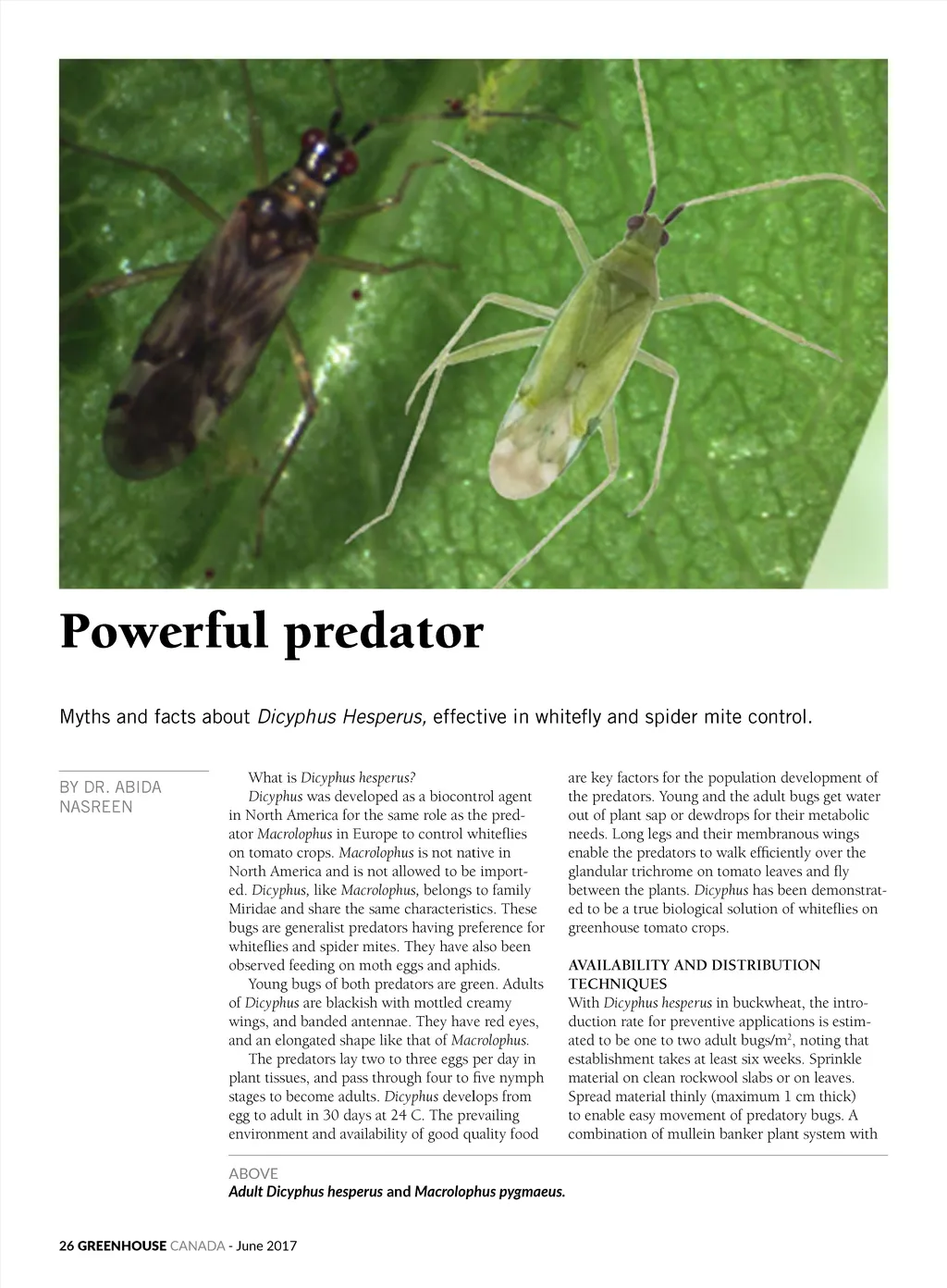 Powerful predator

Myths and facts about Dicyphus Hesperus, effective in whitefly and spider mite control.

BY DR. ABIDA NASREEN

What is Dicyphus hesperus?

Dicyphus was developed as a biocontrol agent in North America for the same role as the predator Macrolophus in Europe to control whiteflies on tomato crops. Macrolophus is not native in North America and is not allowed to be imported. Dicyphus, like Macrolophus, belongs to family Miridae and share the same characteristics. These bugs are generalist predators having preference for whiteflies and spider mites. They have also been observed feeding on moth eggs and aphids.

Young bugs of both predators are green. Adults of Dicyphus are blackish with mottled creamy wings, and banded antennae. They have red eyes, and an elongated shape like that of Macrolophus.

The predators lay two to three eggs per day in plant tissues, and pass through four to five nymph stages to become adults. Dicyphus develops from egg to adult in 30 days at 24 C. The prevailing environment and availability of good quality food are key factors for the population development of the predators. Young and the adult bugs get water out of plant sap or dewdrops for their metabolic needs. Long legs and their membranous wings enable the predators to walk efficiently over the glandular trichrome on tomato leaves and fly between the plants. Dicyphus has been demonstrated to be a true biological solution of whiteflies on greenhouse tomato crops.

AVAILABILITY AND DISTRIBUTION TECHNIQUES

With Dicyphus hesperus in buckwheat, the introduction rate for preventive applications is estimated to be one to two adult bugs/m$^2$, noting that establishment takes at least six weeks. Sprinkle material on clean rockwool slabs or on leaves. Spread material thinly (maximum 1 cm thick) to enable easy movement of predatory bugs. A combination of mullein banker plant system with

ABOVE
Adult Dicyphus hesperus and Macrolophus pygmaeus.

26 GREENHOUSE CANADA - June 2017